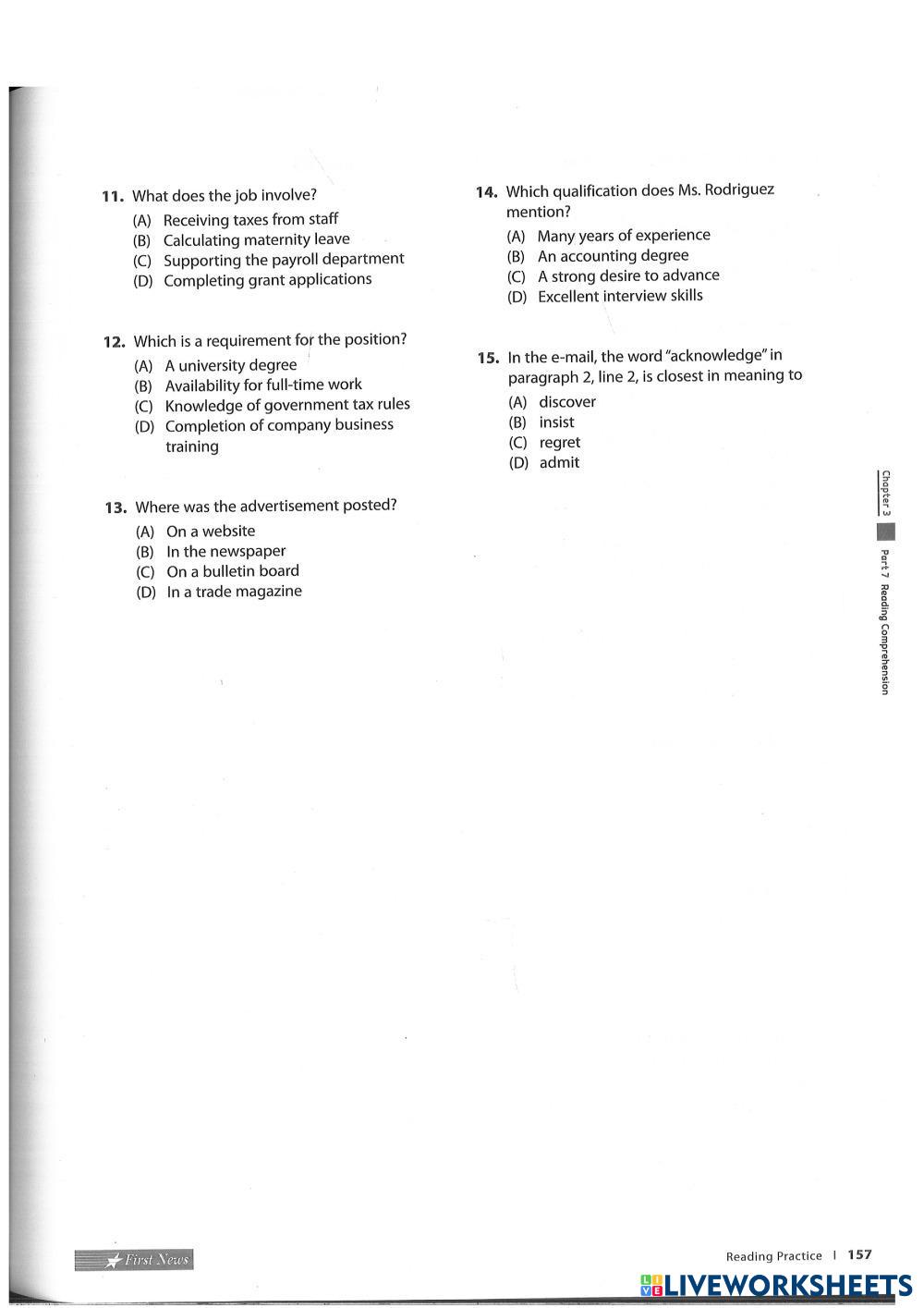 11. What does the job involve?
(A) Receiving taxes from staff
(B) Calculating maternity leave
(C) Supporting the payroll department
(D) Completing grant applications

12. Which is a requirement for the position?
(A) A university degree
(B) Availability for full-time work
(C) Knowledge of government tax rules
(D) Completion of company business training

13. Where was the advertisement posted?
(A) On a website
(B) In the newspaper
(C) On a bulletin board
(D) In a trade magazine

14. Which qualification does Ms. Rodriguez mention?
(A) Many years of experience
(B) An accounting degree
(C) A strong desire to advance
(D) Excellent interview skills

15. In the e-mail, the word "acknowledge" in paragraph 2, line 2, is closest in meaning to
(A) discover
(B) insist
(C) regret
(D) admit

Chapter 3 Part 7 Reading Comprehension

First News

Reading Practice | 157

LIVEWORKSHEETS